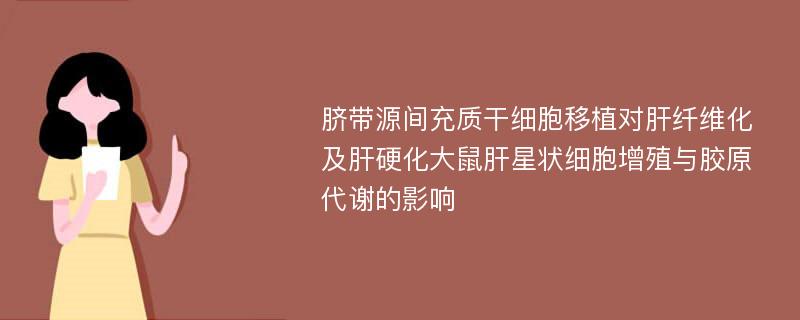 脐带源间充质干细胞移植对肝纤维化及肝硬化大鼠肝星状细胞增殖与胶原代谢的影响